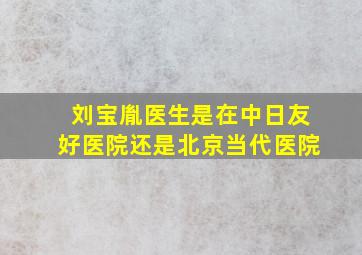 刘宝胤医生是在中日友好医院还是北京当代医院